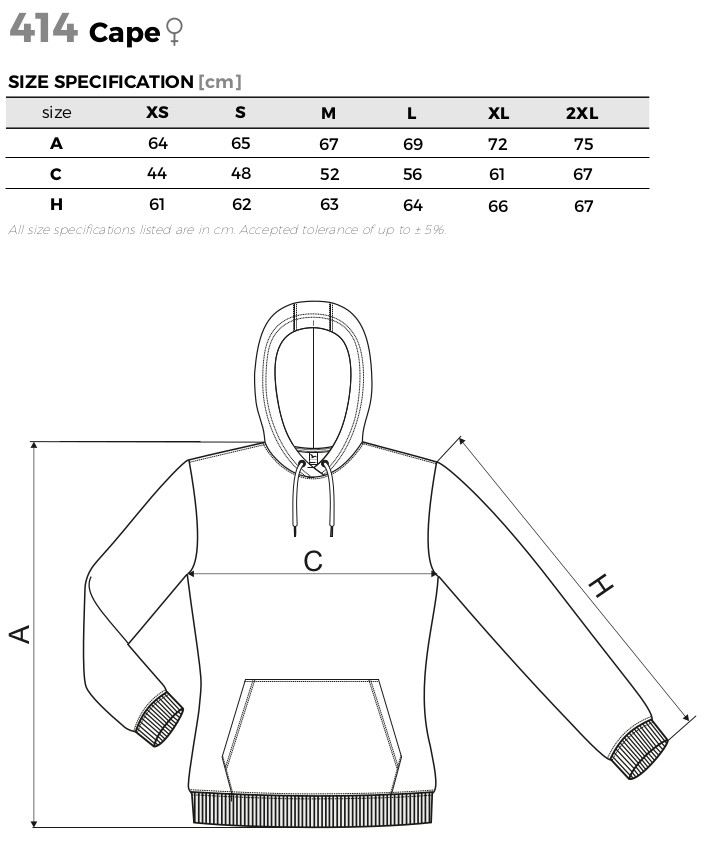 414 Cape ♀

SIZE SPECIFICATION [cm]

| size | XS | S | M | L | XL | 2XL |
|---|---|---|---|---|---|---|
| A | 64 | 65 | 67 | 69 | 72 | 75 |
| C | 44 | 48 | 52 | 56 | 61 | 67 |
| H | 61 | 62 | 63 | 64 | 66 | 67 |

All size specifications listed are in cm. Accepted tolerance of up to ± 5%.

C

H

A